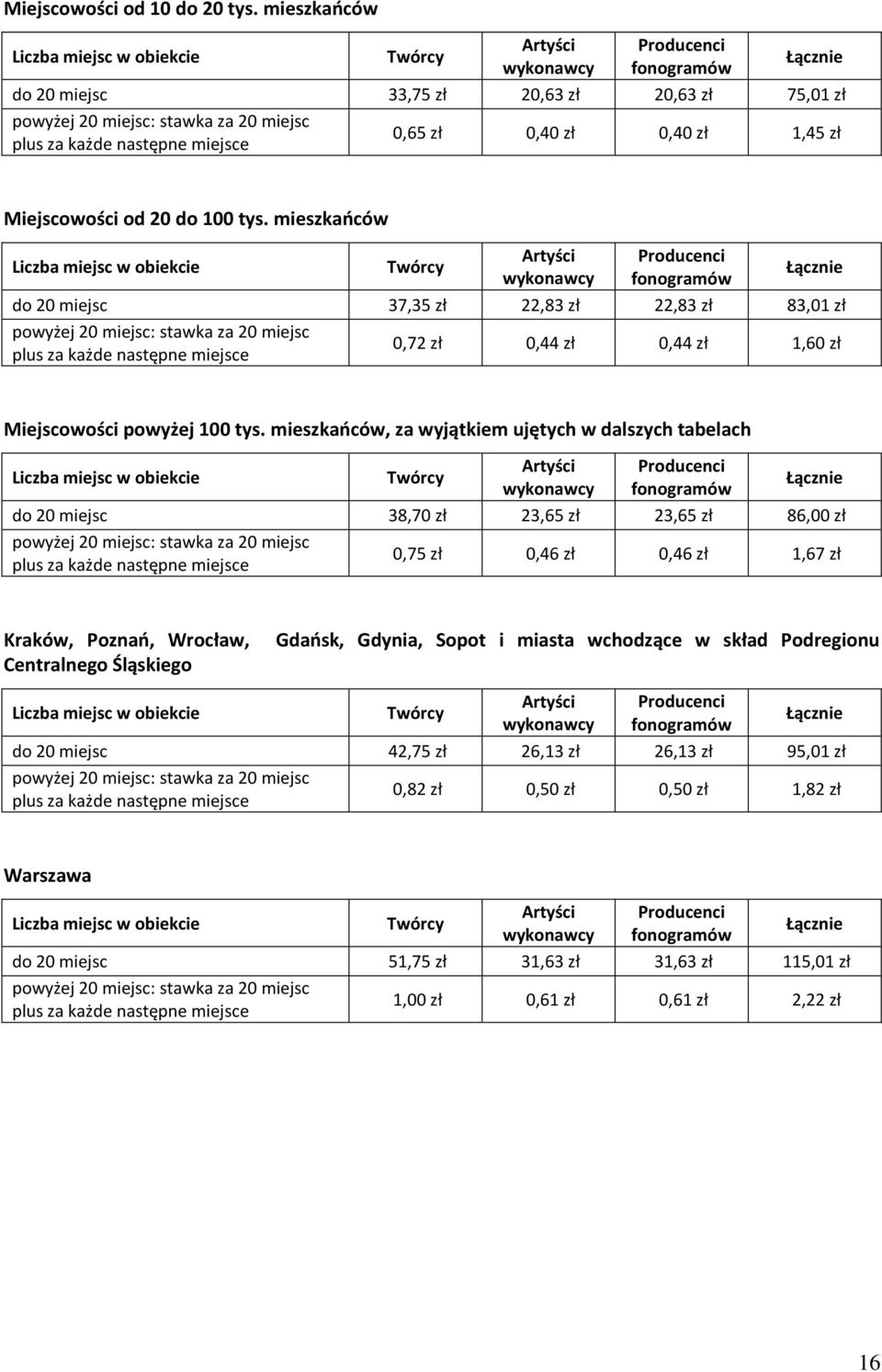 Miejscowości od 10 do 20 tys. mieszkańców

| Liczba miejsc w obiekcie | Twórcy | Artyści wykonawcy | Producenci fonogramów | Łącznie |
|---|---|---|---|---|
| do 20 miejsc | 33,75 zł | 20,63 zł | 20,63 zł | 75,01 zł |
| powyżej 20 miejsc: stawka za 20 miejsc plus za każde następne miejsce | 0,65 zł | 0,40 zł | 0,40 zł | 1,45 zł |

Miejscowości od 20 do 100 tys. mieszkańców

| Liczba miejsc w obiekcie | Twórcy | Artyści wykonawcy | Producenci fonogramów | Łącznie |
|---|---|---|---|---|
| do 20 miejsc | 37,35 zł | 22,83 zł | 22,83 zł | 83,01 zł |
| powyżej 20 miejsc: stawka za 20 miejsc plus za każde następne miejsce | 0,72 zł | 0,44 zł | 0,44 zł | 1,60 zł |

Miejscowości powyżej 100 tys. mieszkańców, za wyjątkiem ujętych w dalszych tabelach

| Liczba miejsc w obiekcie | Twórcy | Artyści wykonawcy | Producenci fonogramów | Łącznie |
|---|---|---|---|---|
| do 20 miejsc | 38,70 zł | 23,65 zł | 23,65 zł | 86,00 zł |
| powyżej 20 miejsc: stawka za 20 miejsc plus za każde następne miejsce | 0,75 zł | 0,46 zł | 0,46 zł | 1,67 zł |

Kraków, Poznań, Wrocław, Gdańsk, Gdynia, Sopot i miasta wchodzące w skład Podregionu Centralnego Śląskiego

| Liczba miejsc w obiekcie | Twórcy | Artyści wykonawcy | Producenci fonogramów | Łącznie |
|---|---|---|---|---|
| do 20 miejsc | 42,75 zł | 26,13 zł | 26,13 zł | 95,01 zł |
| powyżej 20 miejsc: stawka za 20 miejsc plus za każde następne miejsce | 0,82 zł | 0,50 zł | 0,50 zł | 1,82 zł |

Warszawa

| Liczba miejsc w obiekcie | Twórcy | Artyści wykonawcy | Producenci fonogramów | Łącznie |
|---|---|---|---|---|
| do 20 miejsc | 51,75 zł | 31,63 zł | 31,63 zł | 115,01 zł |
| powyżej 20 miejsc: stawka za 20 miejsc plus za każde następne miejsce | 1,00 zł | 0,61 zł | 0,61 zł | 2,22 zł |

16